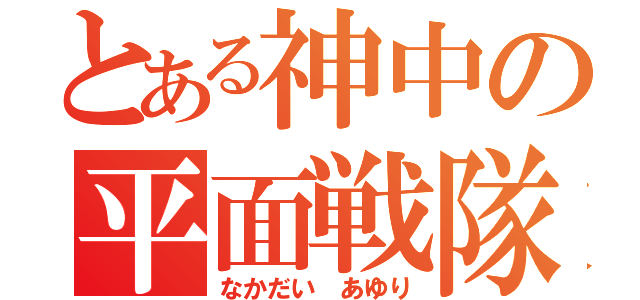 とある神中の
平面戦隊
なかだい　あゆり